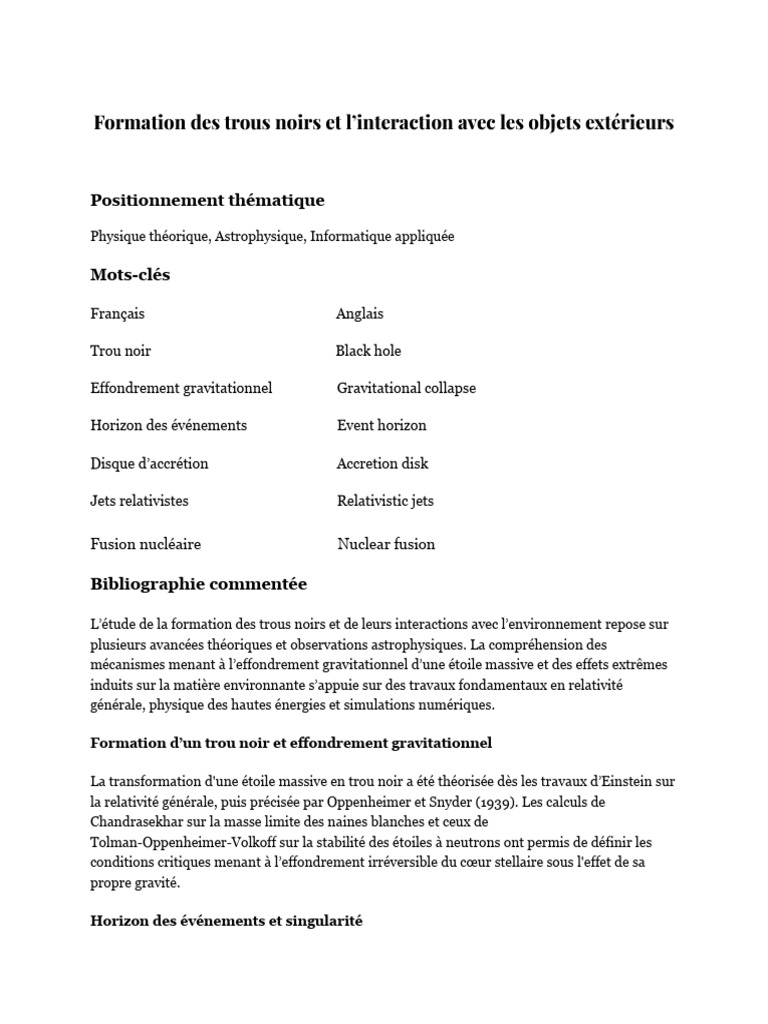 Formation des trous noirs et l'interaction avec les objets extérieurs

Positionnement thématique

Physique théorique, Astrophysique, Informatique appliquée

Mots-clés

| Français | Anglais |
|---|---|
| Trou noir | Black hole |
| Effondrement gravitationnel | Gravitational collapse |
| Horizon des événements | Event horizon |
| Disque d'accrétion | Accretion disk |
| Jets relativistes | Relativistic jets |
| Fusion nucléaire | Nuclear fusion |

Bibliographie commentée

L'étude de la formation des trous noirs et de leurs interactions avec l'environnement repose sur plusieurs avancées théoriques et observations astrophysiques. La compréhension des mécanismes menant à l'effondrement gravitationnel d'une étoile massive et des effets extrêmes induits sur la matière environnante s'appuie sur des travaux fondamentaux en relativité générale, physique des hautes énergies et simulations numériques.

Formation d'un trou noir et effondrement gravitationnel

La transformation d'une étoile massive en trou noir a été théorisée dès les travaux d'Einstein sur la relativité générale, puis précisée par Oppenheimer et Snyder (1939). Les calculs de Chandrasekhar sur la masse limite des naines blanches et ceux de Tolman-Oppenheimer-Volkoff sur la stabilité des étoiles à neutrons ont permis de définir les conditions critiques menant à l'effondrement irréversible du cœur stellaire sous l'effet de sa propre gravité.

Horizon des événements et singularité